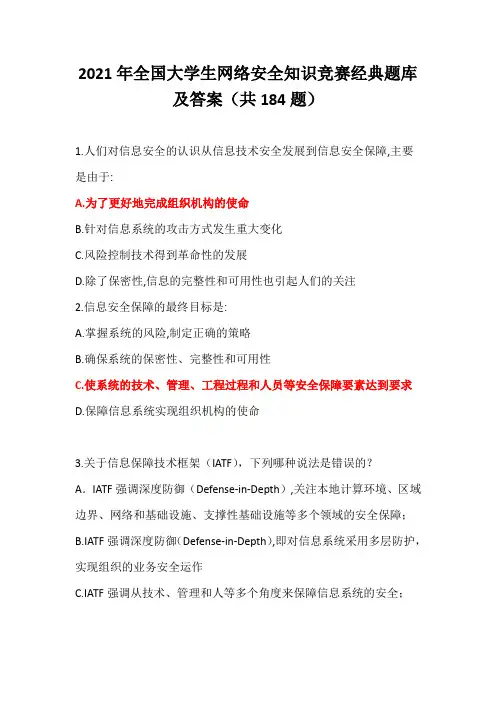 2021 年全国大学生网络安全知识竞赛经典题库及答案（共 184 题）

1.人们对信息安全的认识从信息技术安全发展到信息安全保障,主要是由于:

A.为了更好地完成组织机构的使命

B.针对信息系统的攻击方式发生重大变化

C.风险控制技术得到革命性的发展

D.除了保密性,信息的完整性和可用性也引起人们的关注

2.信息安全保障的最终目标是:

A.掌握系统的风险,制定正确的策略

B.确保系统的保密性、完整性和可用性

C.使系统的技术、管理、工程过程和人员等安全保障要素达到要求

D.保障信息系统实现组织机构的使命

3.关于信息保障技术框架（IATF），下列哪种说法是错误的？

A．IATF 强调深度防御（Defense-in-Depth）,关注本地计算环境、区域边界、网络和基础设施、支撑性基础设施等多个领域的安全保障；

B.IATF 强调深度防御（Defense-in-Depth）,即对信息系统采用多层防护，实现组织的业务安全运作

C.IATF 强调从技术、管理和人等多个角度来保障信息系统的安全；